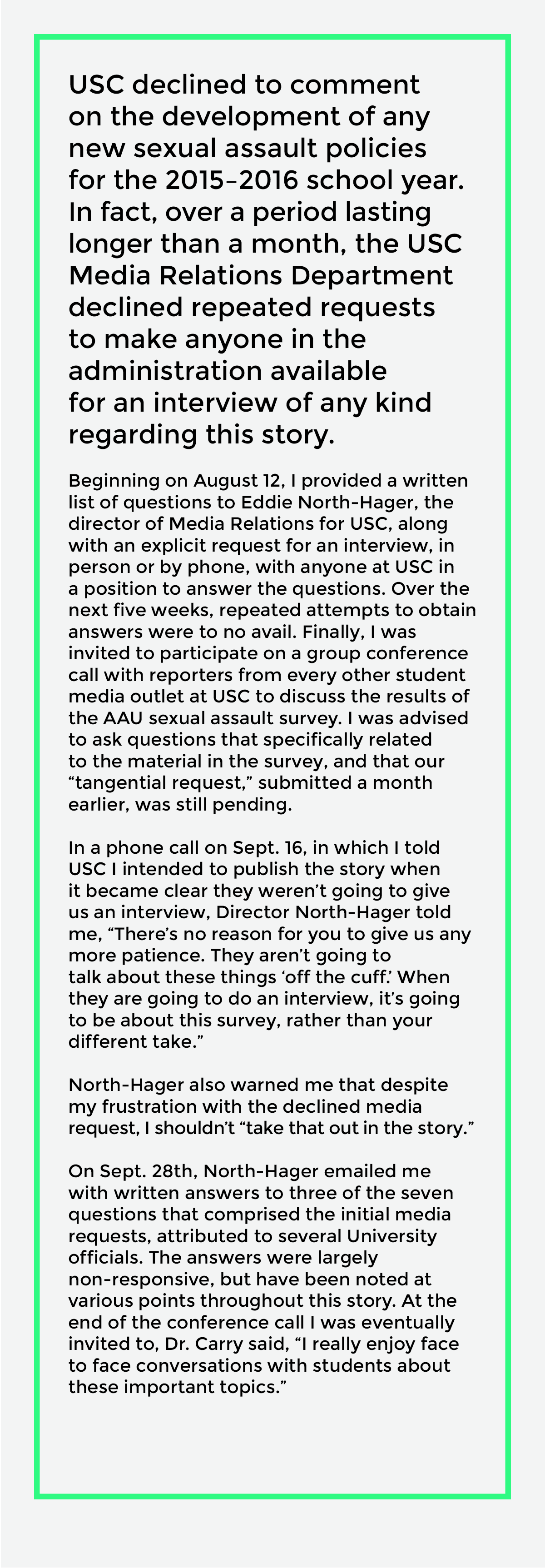 USC declined to comment on the development of any new sexual assault policies for the 2015–2016 school year. In fact, over a period lasting longer than a month, the USC Media Relations Department declined repeated requests to make anyone in the administration available for an interview of any kind regarding this story.

Beginning on August 12, I provided a written list of questions to Eddie North-Hager, the director of Media Relations for USC, along with an explicit request for an interview, in person or by phone, with anyone at USC in a position to answer the questions. Over the next five weeks, repeated attempts to obtain answers were to no avail. Finally, I was invited to participate on a group conference call with reporters from every other student media outlet at USC to discuss the results of the AAU sexual assault survey. I was advised to ask questions that specifically related to the material in the survey, and that our “tangential request,” submitted a month earlier, was still pending.

In a phone call on Sept. 16, in which I told USC I intended to publish the story when it became clear they weren’t going to give us an interview, Director North-Hager told me, “There’s no reason for you to give us any more patience. They aren’t going to talk about these things ‘off the cuff.’ When they are going to do an interview, it’s going to be about this survey, rather than your different take.”

North-Hager also warned me that despite my frustration with the declined media request, I shouldn’t “take that out in the story.”

On Sept. 28th, North-Hager emailed me with written answers to three of the seven questions that comprised the initial media requests, attributed to several University officials. The answers were largely non-responsive, but have been noted at various points throughout this story. At the end of the conference call I was eventually invited to, Dr. Carry said, “I really enjoy face to face conversations with students about these important topics.”